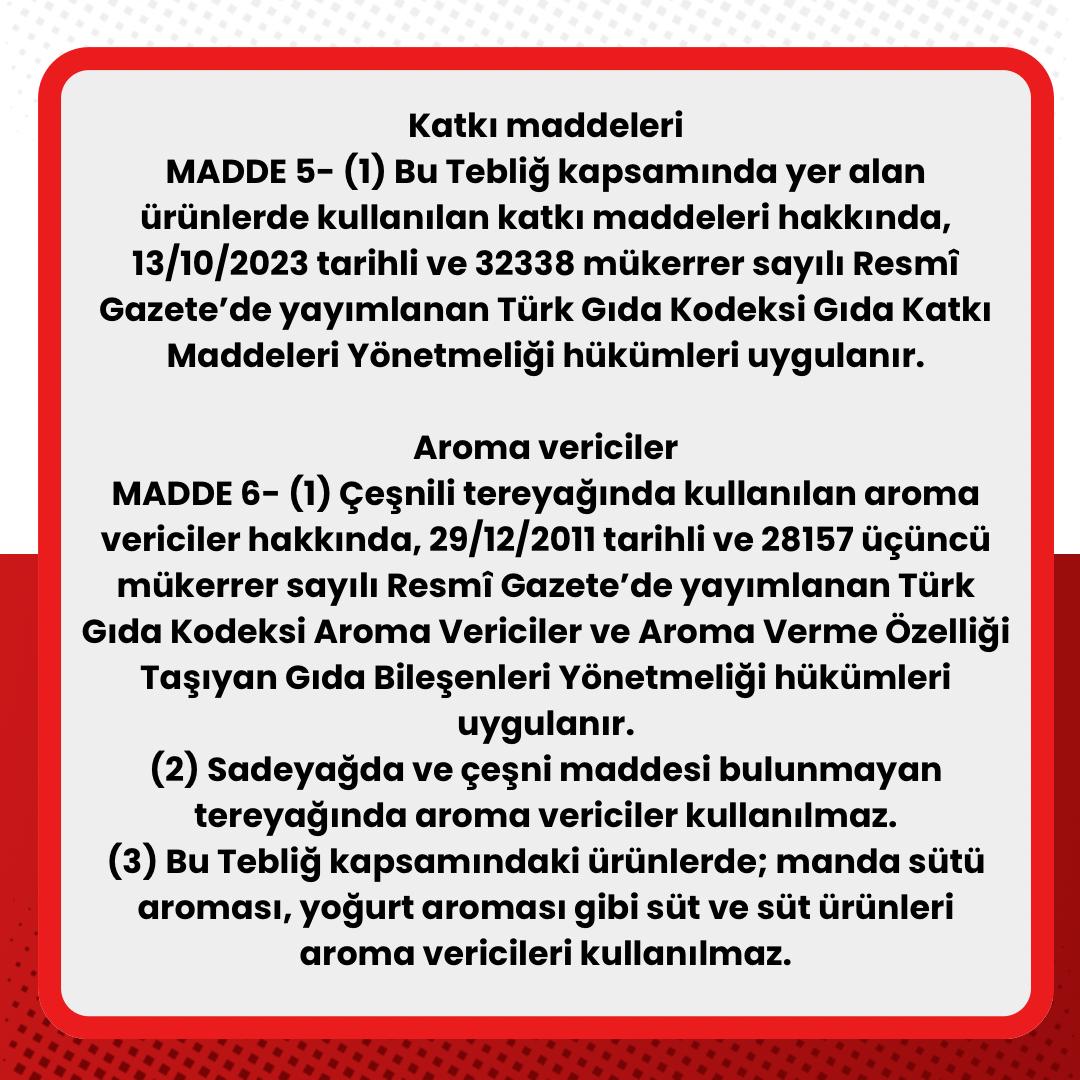 Katkı maddeleri
MADDE 5- (1) Bu Tebliğ kapsamında yer alan ürünlerde kullanılan katkı maddeleri hakkında, 13/10/2023 tarihli ve 32338 mükerrer sayılı Resmî Gazete'de yayımlanan Türk Gıda Kodeksi Gıda Katkı Maddeleri Yönetmeliği hükümleri uygulanır.

Aroma vericiler
MADDE 6- (1) Çeşnili tereyağında kullanılan aroma vericiler hakkında, 29/12/2011 tarihli ve 28157 üçüncü mükerrer sayılı Resmî Gazete'de yayımlanan Türk Gıda Kodeksi Aroma Vericiler ve Aroma Verme Özelliği Taşıyan Gıda Bileşenleri Yönetmeliği hükümleri uygulanır.
(2) Sadeyağda ve çeşni maddesi bulunmayan tereyağında aroma vericiler kullanılmaz.
(3) Bu Tebliğ kapsamındaki ürünlerde; manda sütü aroması, yoğurt aroması gibi süt ve süt ürünleri aroma vericileri kullanılmaz.